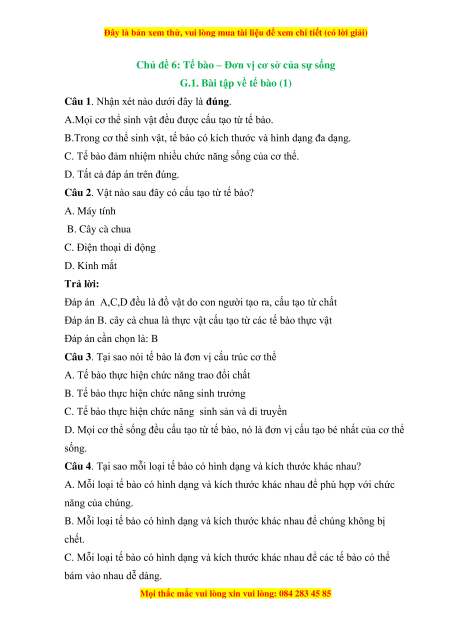 Đây là bản xem thử, vui lòng mua tài liệu để xem chi tiết (có lời giải)

Chủ đề 6: Tế bào – Đơn vị cơ sở của sự sống
G.1. Bài tập về tế bào (1)

Câu 1. Nhận xét nào dưới đây là đúng.
A.Mọi cơ thể sinh vật đều được cấu tạo từ tế bào.
B.Trong cơ thể sinh vật, tế bào có kích thước và hình dạng đa dạng.
C. Tế bào đảm nhiệm nhiều chức năng sống của cơ thể.
D. Tất cả đáp án trên đúng.

Câu 2. Vật nào sau đây có cấu tạo từ tế bào?
A. Máy tính
B. Cây cà chua
C. Điện thoại di động
D. Kính mắt

Trả lời:
Đáp án A,C,D đều là đồ vật do con người tạo ra, cấu tạo từ chất
Đáp án B. cây cà chua là thực vật cấu tạo từ các tế bào thực vật
Đáp án cần chọn là: B

Câu 3. Tại sao nói tế bào là đơn vị cấu trúc cơ thể
A. Tế bào thực hiện chức năng trao đổi chất
B. Tế bào thực hiện chức năng sinh trưởng
C. Tế bào thực hiện chức năng sinh sản và di truyền
D. Mọi cơ thể sống đều cấu tạo từ tế bào, nó là đơn vị cấu tạo bé nhất của cơ thể sống.

Câu 4. Tại sao mỗi loại tế bào có hình dạng và kích thước khác nhau?
A. Mỗi loại tế bào có hình dạng và kích thước khác nhau để phù hợp với chức năng của chúng.
B. Mỗi loại tế bào có hình dạng và kích thước khác nhau để chúng không bị chết.
C. Mỗi loại tế bào có hình dạng và kích thước khác nhau để các tế bào có thể bám vào nhau dễ dàng.

Mọi thắc mắc vui lòng xin vui lòng: 084 283 45 85